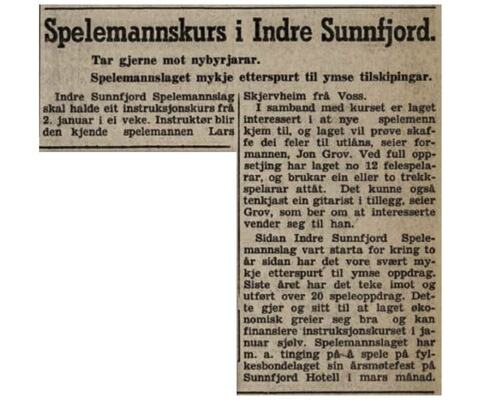 Spelemannskurs i Indre Sunnfjord.

Tar gjerne mot nybyrjarar.

Spelemannslaget mykje etterspurt til ymse tilskipingar.

Indre Sunnfjord Spelemannslag skal halde eit instruksjonskurs frå 2. januar i ei veke. Instruktør blir den kjende spelemannen Lars Skjervheim frå Voss.

I samband med kurset er laget interessert i at nye spelemenn kjem til, og laget vil prøve skaffe dei feler til utlåns, seier formannen, Jon Grov. Ved full oppsetjing har laget no 12 felespelarar, og brukar ein eller to trekkspelarar attåt. Det kunne også tenkjast ein gitarist i tillegg, seier Grov, som ber om at interesserte vender seg til han.

Sidan Indre Sunnfjord Spelemannslag vart starta for kring to år sidan har det vore svært mykje etterspurt til ymse oppdrag. Siste året har det teke imot og utført over 20 speleoppdrag. Dette gjer og sitt til at laget økonomisk greier seg bra og kan finansiere instruksjonskurset i januar sjølv. Spelemannslaget har m. a. tinging på å spele på fylkesbondelaget sin årsmøtefest på Sunnfjord Hotell i mars månad.